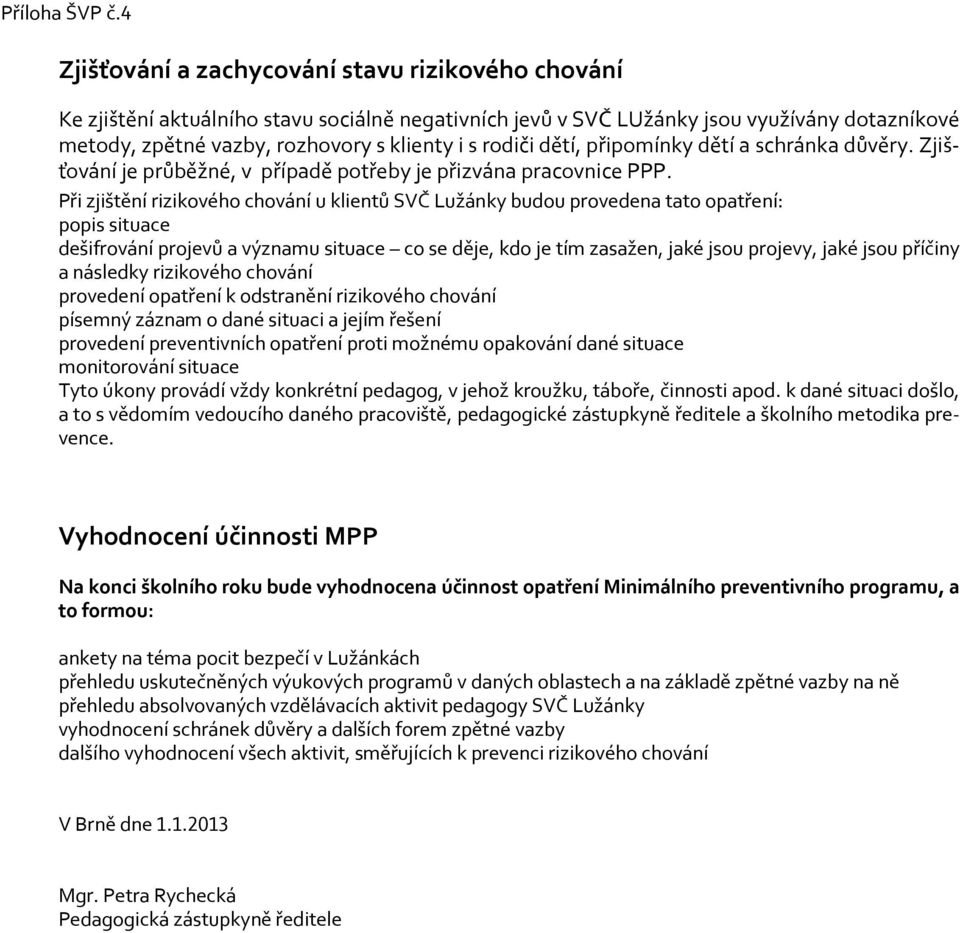 Příloha ŠVP č.4

Zjišťování a zachycování stavu rizikového chování

Ke zjištění aktuálního stavu sociálně negativních jevů v SVČ LUžánky jsou využívány dotazníkové metody, zpětné vazby, rozhovory s klienty i s rodiči dětí, připomínky dětí a schránka důvěry. Zjišťování je průběžné, v případě potřeby je přizvána pracovnice PPP.

Při zjištění rizikového chování u klientů SVČ Lužánky budou provedena tato opatření:
popis situace
dešifrování projevů a významu situace – co se děje, kdo je tím zasažen, jaké jsou projevy, jaké jsou příčiny a následky rizikového chování
provedení opatření k odstranění rizikového chování
písemný záznam o dané situaci a jejím řešení
provedení preventivních opatření proti možnému opakování dané situace
monitorování situace
Tyto úkony provádí vždy konkrétní pedagog, v jehož kroužku, táboře, činnosti apod. k dané situaci došlo, a to s vědomím vedoucího daného pracoviště, pedagogické zástupkyně ředitele a školního metodika prevence.

Vyhodnocení účinnosti MPP

Na konci školního roku bude vyhodnocena účinnost opatření Minimálního preventivního programu, a to formou:

ankety na téma pocit bezpečí v Lužánkách
přehledu uskutečněných výukových programů v daných oblastech a na základě zpětné vazby na ně
přehledu absolvovaných vzdělávacích aktivit pedagogy SVČ Lužánky
vyhodnocení schránek důvěry a dalších forem zpětné vazby
dalšího vyhodnocení všech aktivit, směřujících k prevenci rizikového chování

V Brně dne 1.1.2013

Mgr. Petra Rychecká
Pedagogická zástupkyně ředitele